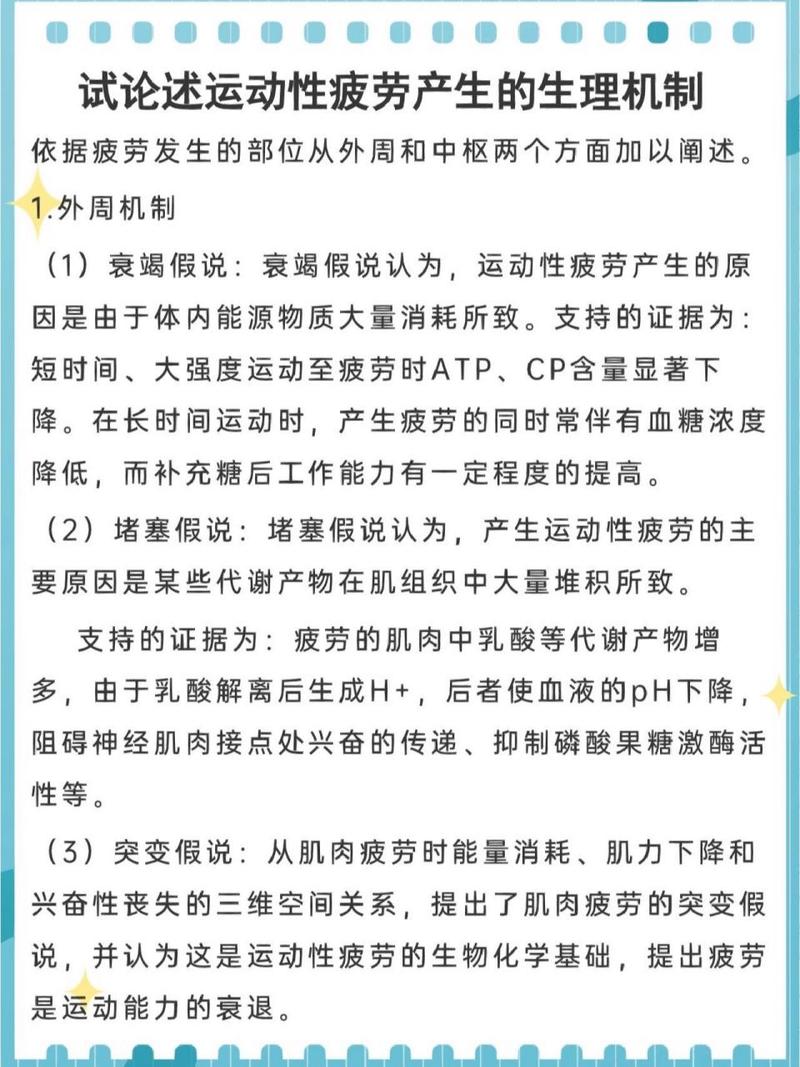 试论述运动性疲劳产生的生理机制

依据疲劳发生的部位从外周和中枢两个方面加以阐述。

1.外周机制

（1）衰竭假说：衰竭假说认为，运动性疲劳产生的原因是由于体内能源物质大量消耗所致。支持的证据为：短时间、大强度运动至疲劳时ATP、CP含量显著下降。在长时间运动时，产生疲劳的同时常伴有血糖浓度降低，而补充糖后工作能力有一定程度的提高。

（2）堵塞假说：堵塞假说认为，产生运动性疲劳的主要原因是某些代谢产物在肌组织中大量堆积所致。

支持的证据为：疲劳的肌肉中乳酸等代谢产物增多，由于乳酸解离后生成H+，后者使血液的pH下降，阻碍神经肌肉接点处兴奋的传递、抑制磷酸果糖激酶活性等。

（3）突变假说：从肌肉疲劳时能量消耗、肌力下降和兴奋性丧失的三维空间关系，提出了肌肉疲劳的突变假说，并认为这是运动性疲劳的生物化学基础，提出疲劳是运动能力的衰退。